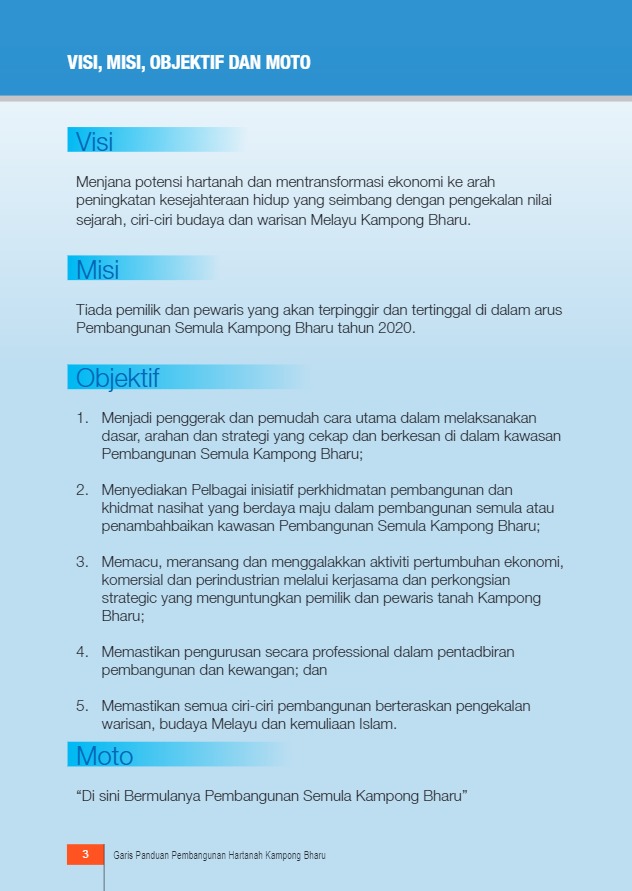 VISI, MISI, OBJEKTIF DAN MOTO

Visi

Menjana potensi hartanah dan mentransformasi ekonomi ke arah peningkatan kesejahteraan hidup yang seimbang dengan pengekalan nilai sejarah, ciri-ciri budaya dan warisan Melayu Kampong Bharu.

Misi

Tiada pemilik dan pewaris yang akan terpinggir dan tertinggal di dalam arus Pembangunan Semula Kampong Bharu tahun 2020.

Objektif

1. Menjadi penggerak dan pemudah cara utama dalam melaksanakan dasar, arahan dan strategi yang cekap dan berkesan di dalam kawasan Pembangunan Semula Kampong Bharu;

2. Menyediakan Pelbagai inisiatif perkhidmatan pembangunan dan khidmat nasihat yang berdaya maju dalam pembangunan semula atau penambahbaikan kawasan Pembangunan Semula Kampong Bharu;

3. Memacu, meransang dan menggalakkan aktiviti pertumbuhan ekonomi, komersial dan perindustrian melalui kerjasama dan perkongsian strategic yang menguntungkan pemilik dan pewaris tanah Kampong Bharu;

4. Memastikan pengurusan secara professional dalam pentadbiran pembangunan dan kewangan; dan

5. Memastikan semua ciri-ciri pembangunan berteraskan pengekalan warisan, budaya Melayu dan kemuliaan Islam.

Moto

“Di sini Bermulanya Pembangunan Semula Kampong Bharu”

3 Garis Panduan Pembangunan Hartanah Kampong Bharu